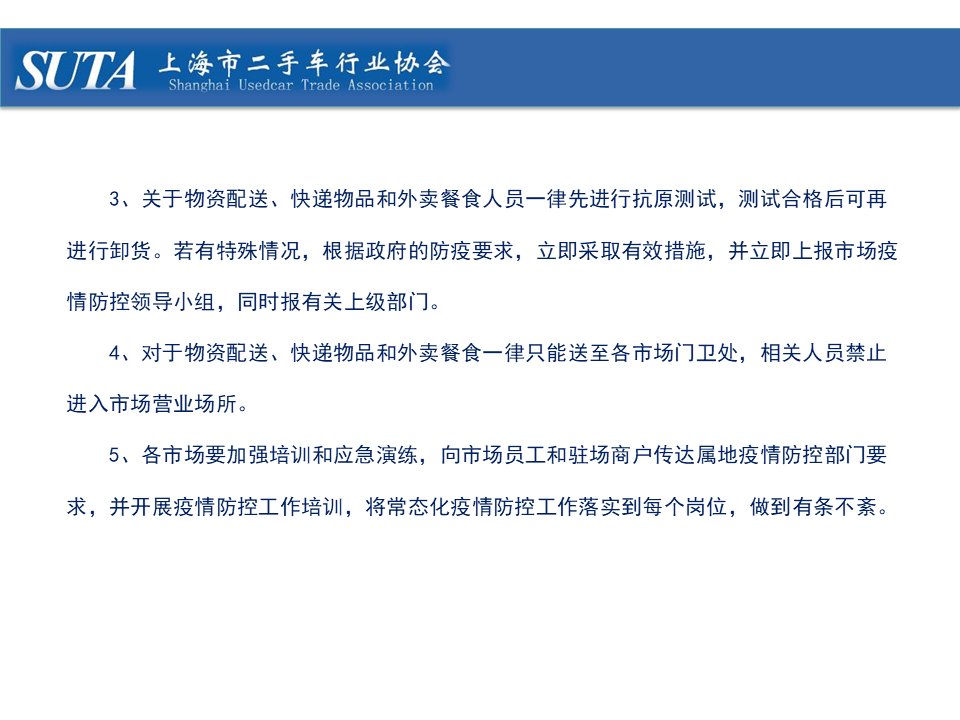 SUTA 上海市二手车行业协会
Shanghai Usedcar Trade Association

3、关于物资配送、快递物品和外卖餐食人员一律先进行抗原测试，测试合格后可再进行卸货。若有特殊情况，根据政府的防疫要求，立即采取有效措施，并立即上报市场疫情防控领导小组，同时报有关上级部门。

4、对于物资配送、快递物品和外卖餐食一律只能送至各市场门卫处，相关人员禁止进入市场营业场所。

5、各市场要加强培训和应急演练，向市场员工和驻场商户传达属地疫情防控部门要求，并开展疫情防控工作培训，将常态化疫情防控工作落实到每个岗位，做到有条不紊。